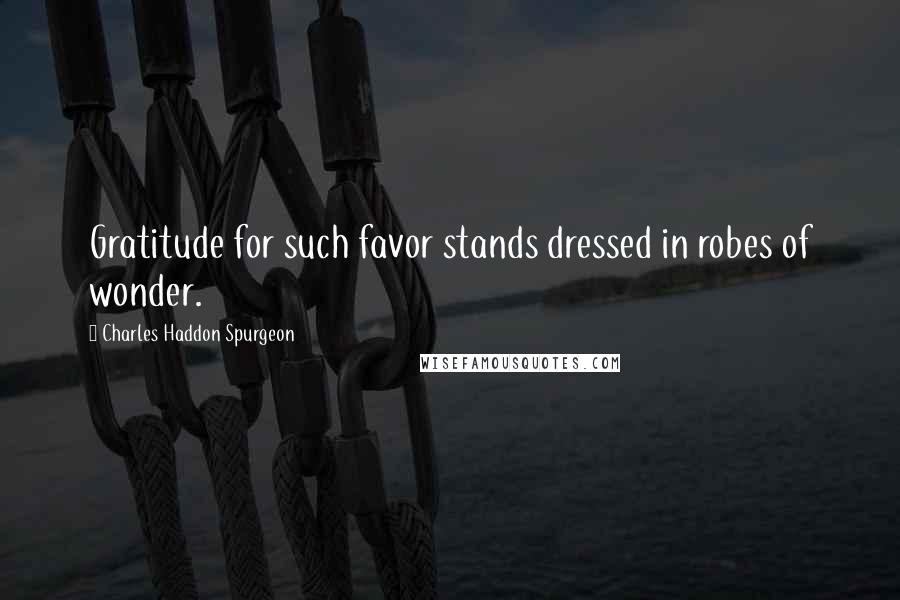 Gratitude for such favor stands dressed in robes of wonder.

Charles Haddon Spurgeon

WISEFAMOUSQUOTES.COM